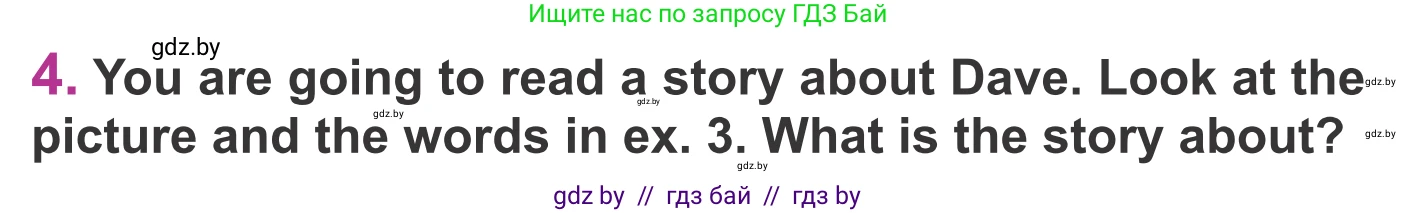 Ищите нас по запросу ГДЗ Бай

gdz.by

4. You are going to read a story about Dave. Look at the picture and the words in ex. 3. What is the story about?

gdz.by gdz.by gdz.by gdz.by gdz.by

gdz by // гдз бай // гдз by